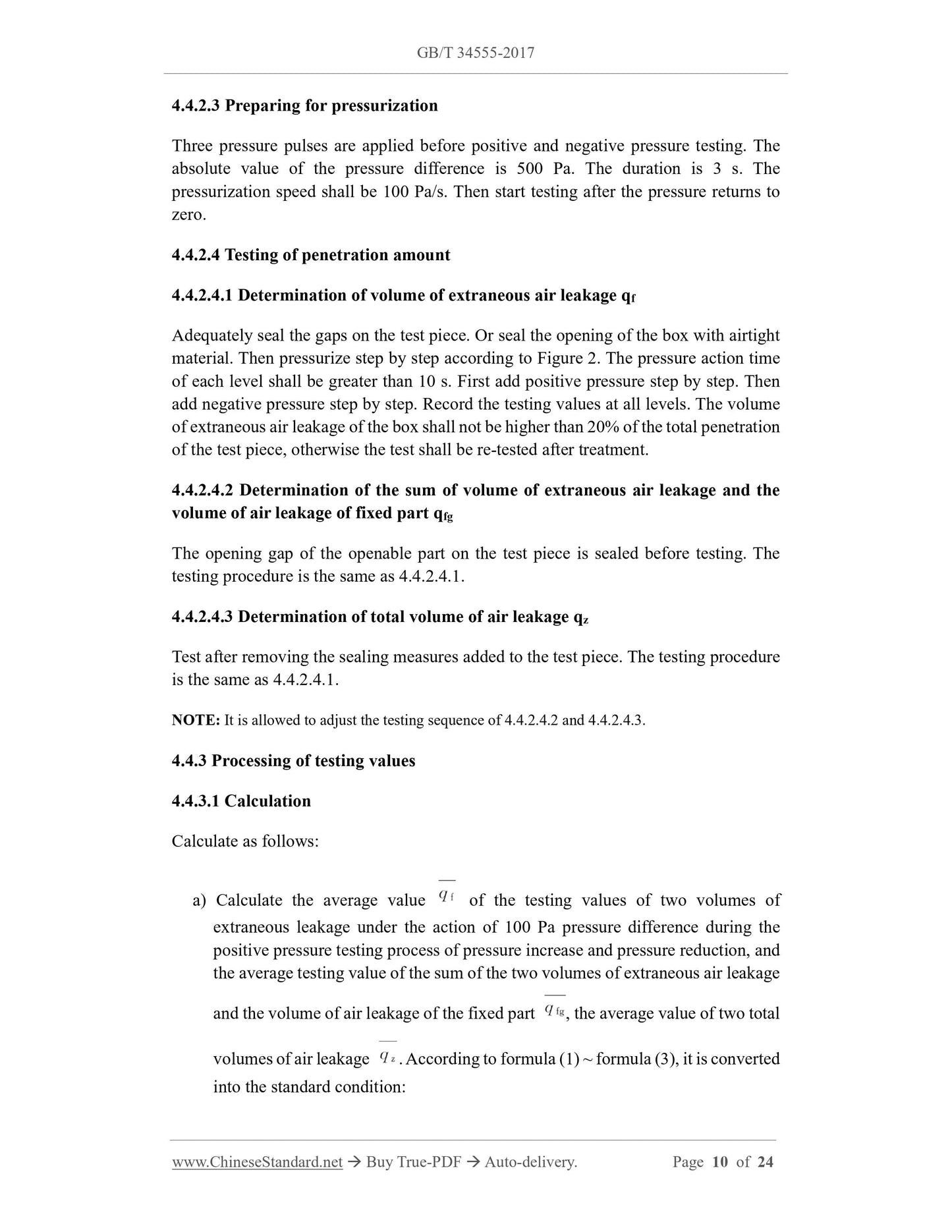 GB/T 34555-2017

4.4.2.3 Preparing for pressurization

Three pressure pulses are applied before positive and negative pressure testing. The absolute value of the pressure difference is 500 Pa. The duration is 3 s. The pressurization speed shall be 100 Pa/s. Then start testing after the pressure returns to zero.

4.4.2.4 Testing of penetration amount

4.4.2.4.1 Determination of volume of extraneous air leakage $q_f$

Adequately seal the gaps on the test piece. Or seal the opening of the box with airtight material. Then pressurize step by step according to Figure 2. The pressure action time of each level shall be greater than 10 s. First add positive pressure step by step. Then add negative pressure step by step. Record the testing values at all levels. The volume of extraneous air leakage of the box shall not be higher than 20% of the total penetration of the test piece, otherwise the test shall be re-tested after treatment.

4.4.2.4.2 Determination of the sum of volume of extraneous air leakage and the volume of air leakage of fixed part $q_{fg}$

The opening gap of the openable part on the test piece is sealed before testing. The testing procedure is the same as 4.4.2.4.1.

4.4.2.4.3 Determination of total volume of air leakage $q_z$

Test after removing the sealing measures added to the test piece. The testing procedure is the same as 4.4.2.4.1.

NOTE: It is allowed to adjust the testing sequence of 4.4.2.4.2 and 4.4.2.4.3.

4.4.3 Processing of testing values

4.4.3.1 Calculation

Calculate as follows:

a) Calculate the average value $\overline{q_f}$ of the testing values of two volumes of extraneous leakage under the action of 100 Pa pressure difference during the positive pressure testing process of pressure increase and pressure reduction, and the average testing value of the sum of the two volumes of extraneous air leakage and the volume of air leakage of the fixed part $\overline{q_{fg}}$, the average value of two total volumes of air leakage $\overline{q_z}$. According to formula (1) ~ formula (3), it is converted into the standard condition:

www.ChineseStandard.net → Buy True-PDF → Auto-delivery. Page 10 of 24